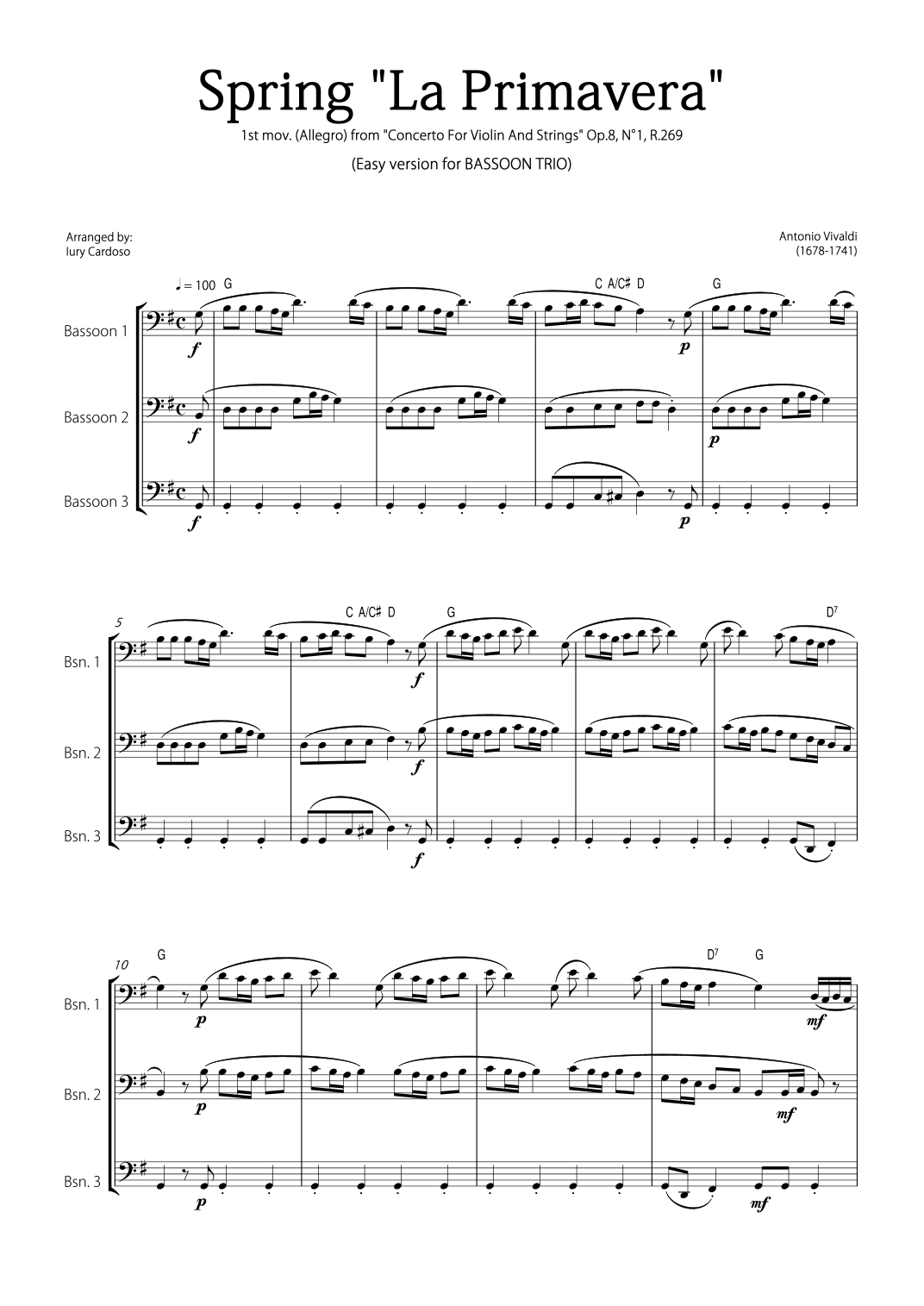 Spring "La Primavera"

1st mov. (Allegro) from "Concerto For Violin And Strings" Op.8, N°1, R.269

(Easy version for BASSOON TRIO)

Arranged by:
Iury Cardoso

Antonio Vivaldi
(1678-1741)

♩ = 100 G

C A/C♯ D

G

Bassoon 1

f

p

Bassoon 2

f

p

Bassoon 3

f

p

5

C A/C♯ D

G

D7

Bsn. 1

f

Bsn. 2

f

Bsn. 3

f

10

G

D7 G

Bsn. 1

p

mf

Bsn. 2

p

mf

Bsn. 3

p

mf